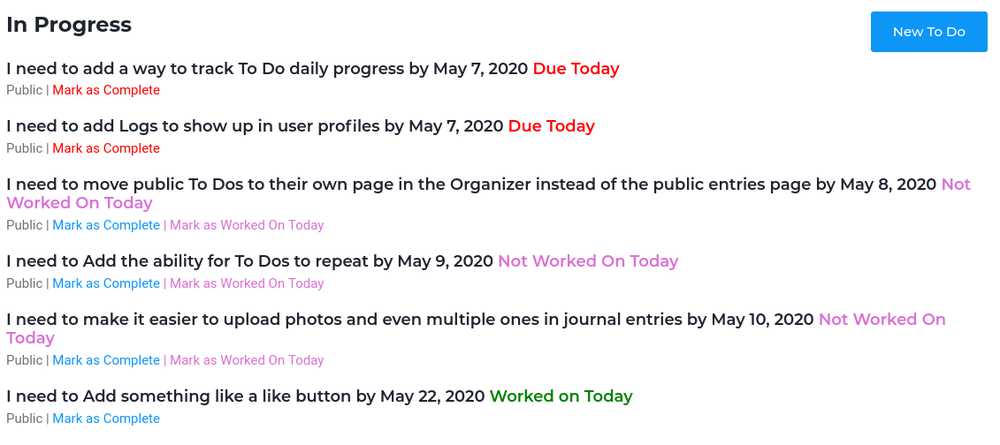 In Progress

New To Do

I need to add a way to track To Do daily progress by May 7, 2020 Due Today
Public | Mark as Complete

I need to add Logs to show up in user profiles by May 7, 2020 Due Today
Public | Mark as Complete

I need to move public To Dos to their own page in the Organizer instead of the public entries page by May 8, 2020 Not Worked On Today
Public | Mark as Complete | Mark as Worked On Today

I need to Add the ability for To Dos to repeat by May 9, 2020 Not Worked On Today
Public | Mark as Complete | Mark as Worked On Today

I need to make it easier to upload photos and even multiple ones in journal entries by May 10, 2020 Not Worked On Today
Public | Mark as Complete | Mark as Worked On Today

I need to Add something like a like button by May 22, 2020 Worked on Today
Public | Mark as Complete